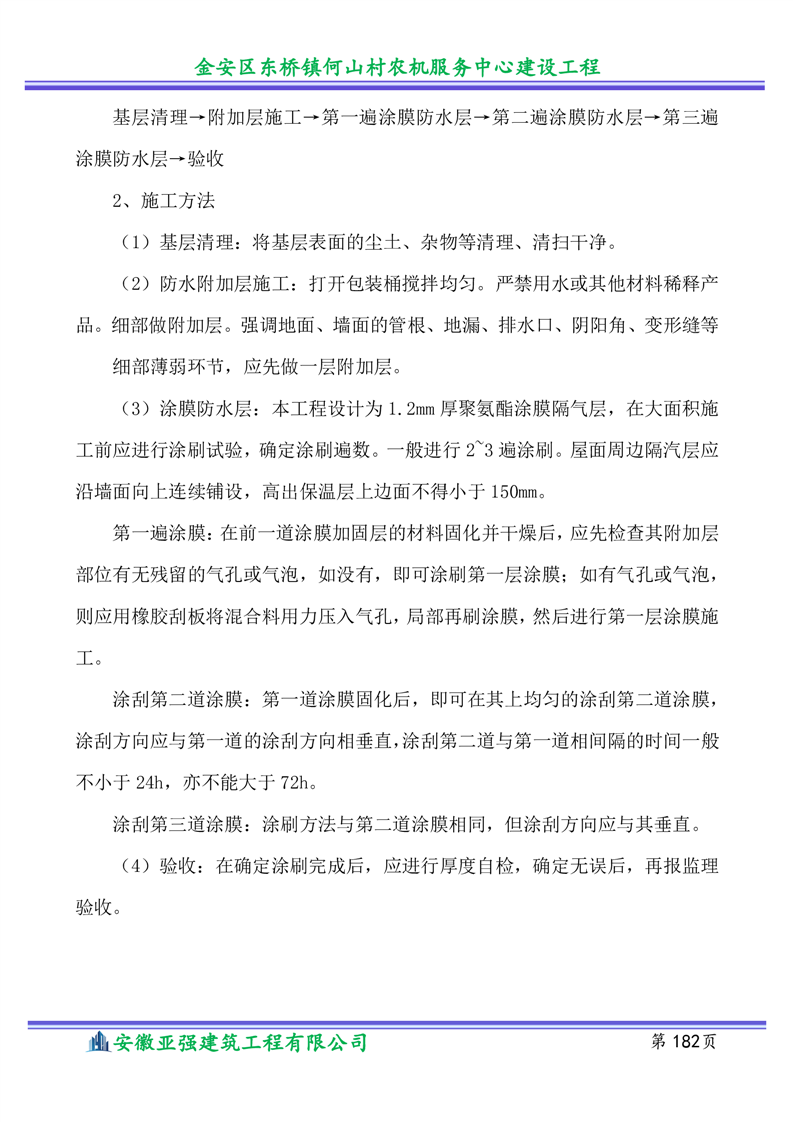 金安区东桥镇何山村农机服务中心建设工程

基层清理→附加层施工→第一遍涂膜防水层→第二遍涂膜防水层→第三遍涂膜防水层→验收

2、施工方法

（1）基层清理：将基层表面的尘土、杂物等清理、清扫干净。

（2）防水附加层施工：打开包装桶搅拌均匀。严禁用水或其他材料稀释产品。细部做附加层。强调地面、墙面的管根、地漏、排水口、阴阳角、变形缝等

细部薄弱环节，应先做一层附加层。

（3）涂膜防水层：本工程设计为 1.2mm 厚聚氨酯涂膜隔气层，在大面积施工前应进行涂刷试验，确定涂刷遍数。一般进行 2~3 遍涂刷。屋面周边隔汽层应沿墙面向上连续铺设，高出保温层上边面不得小于 150mm。

第一遍涂膜：在前一道涂膜加固层的材料固化并干燥后，应先检查其附加层部位有无残留的气孔或气泡，如没有，即可涂刷第一层涂膜；如有气孔或气泡，则应用橡胶刮板将混合料用力压入气孔，局部再刷涂膜，然后进行第一层涂膜施工。

涂刮第二道涂膜：第一道涂膜固化后，即可在其上均匀的涂刮第二道涂膜，涂刮方向应与第一道的涂刮方向相垂直，涂刮第二道与第一道相间隔的时间一般不小于 24h，亦不能大于 72h。

涂刮第三道涂膜：涂刷方法与第二道涂膜相同，但涂刮方向应与其垂直。

（4）验收：在确定涂刷完成后，应进行厚度自检，确定无误后，再报监理验收。

安徽亚强建筑工程有限公司 第 182 页